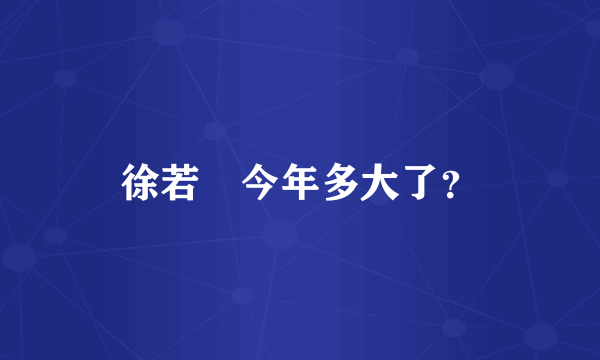 徐若　今年多大了?